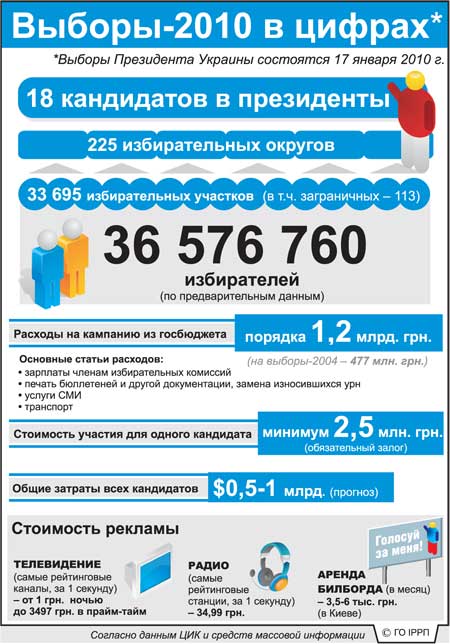 Выборы-2010 в цифрах*

*Выборы Президента Украины состоятся 17 января 2010 г.

18 кандидатов в президенты

225 избирательных округов

33 695 избирательных участков (в т.ч. заграничных – 113)

36 576 760 избирателей (по предварительным данным)

Расходы на кампанию из госбюджета порядка 1,2 млрд. грн. (на выборы-2004 – 477 млн. грн.)

Основные статьи расходов:
• зарплаты членам избирательных комиссий
• печать бюллетеней и другой документации, замена износившихся урн
• услуги СМИ
• транспорт

Стоимость участия для одного кандидата минимум 2,5 млн. грн. (обязательный залог)

Общие затраты всех кандидатов $0,5-1 млрд. (прогноз)

Стоимость рекламы

Голосуй за меня!

ТЕЛЕВИДЕНИЕ (самые рейтинговые каналы, за 1 секунду) – от 1 грн. ночью до 3497 грн. в прайм-тайм

РАДИО (самые рейтинговые станции, за 1 секунду) – 34,99 грн.

АРЕНДА БИЛБОРДА (в месяц) – 3,5-6 тыс. грн. (в Киеве)

Согласно данным ЦИК и средств массовой информации

© ГО ІРРП